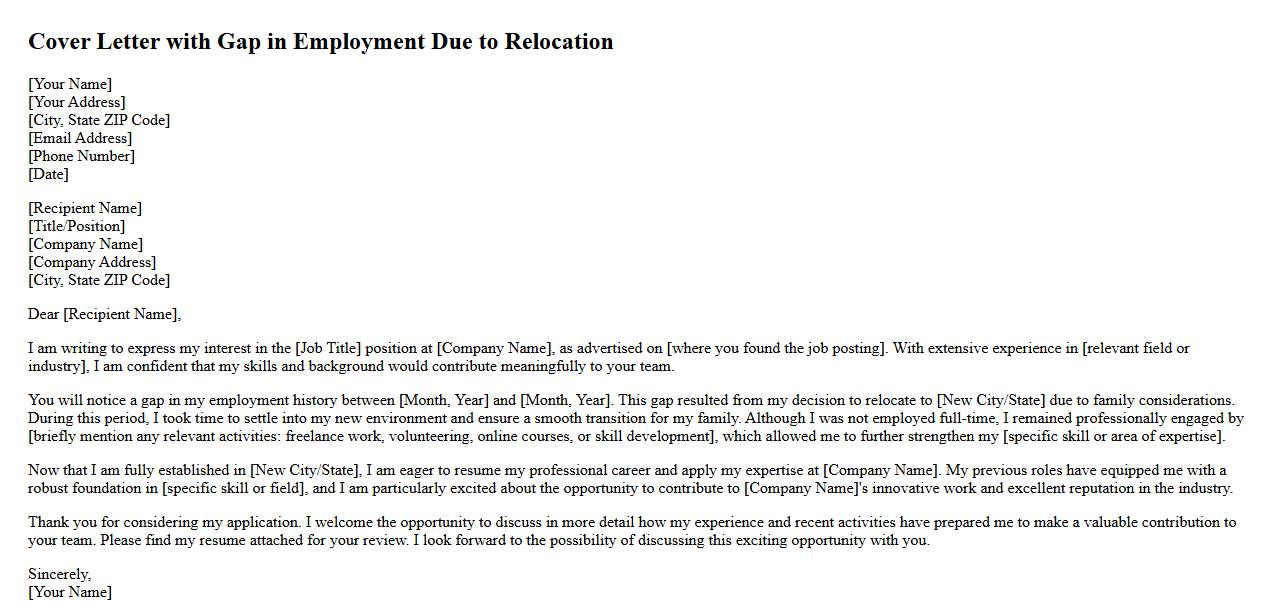 Cover Letter with Gap in Employment Due to Relocation

[Your Name]
[Your Address]
[City, State ZIP Code]
[Email Address]
[Phone Number]
[Date]

[Recipient Name]
[Title/Position]
[Company Name]
[Company Address]
[City, State ZIP Code]

Dear [Recipient Name],

I am writing to express my interest in the [Job Title] position at [Company Name], as advertised on [where you found the job posting]. With extensive experience in [relevant field or industry], I am confident that my skills and background would contribute meaningfully to your team.

You will notice a gap in my employment history between [Month, Year] and [Month, Year]. This gap resulted from my decision to relocate to [New City/State] due to family considerations. During this period, I took time to settle into my new environment and ensure a smooth transition for my family. Although I was not employed full-time, I remained professionally engaged by [briefly mention any relevant activities: freelance work, volunteering, online courses, or skill development], which allowed me to further strengthen my [specific skill or area of expertise].

Now that I am fully established in [New City/State], I am eager to resume my professional career and apply my expertise at [Company Name]. My previous roles have equipped me with a robust foundation in [specific skill or field], and I am particularly excited about the opportunity to contribute to [Company Name]'s innovative work and excellent reputation in the industry.

Thank you for considering my application. I welcome the opportunity to discuss in more detail how my experience and recent activities have prepared me to make a valuable contribution to your team. Please find my resume attached for your review. I look forward to the possibility of discussing this exciting opportunity with you.

Sincerely,
[Your Name]